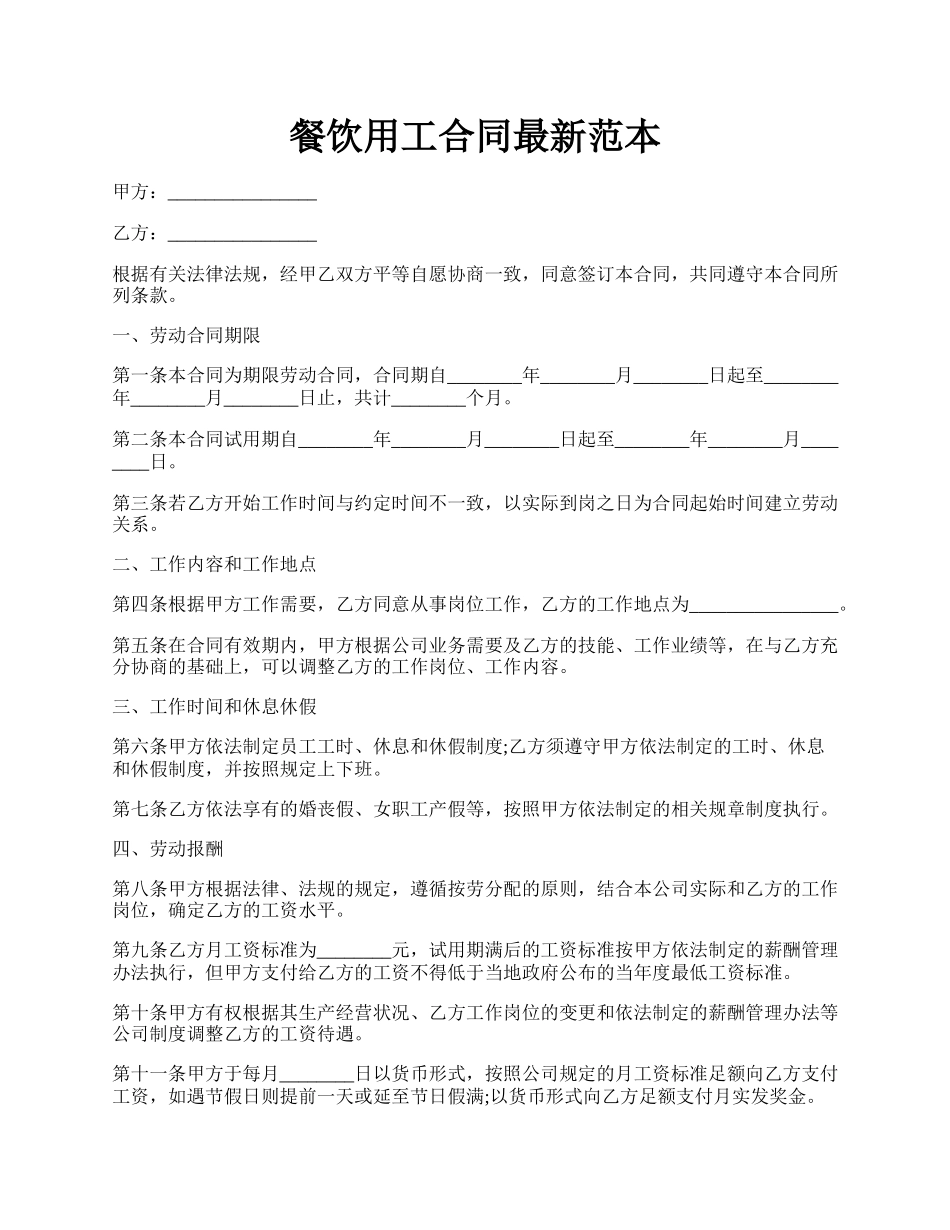 餐饮用工合同最新范本

甲方：________________

乙方：________________

根据有关法律法规，经甲乙双方平等自愿协商一致，同意签订本合同，共同遵守本合同所列条款。

一、劳动合同期限

第一条本合同为期限劳动合同，合同期自________年________月________日起至________年________月________日止，共计________个月。

第二条本合同试用期自________年________月________日起至________年________月________日。

第三条若乙方开始工作时间与约定时间不一致，以实际到岗之日为合同起始时间建立劳动关系。

二、工作内容和工作地点

第四条根据甲方工作需要，乙方同意从事岗位工作，乙方的工作地点为________________。

第五条在合同有效期内，甲方根据公司业务需要及乙方的技能、工作业绩等，在与乙方充分协商的基础上，可以调整乙方的工作岗位、工作内容。

三、工作时间和休息休假

第六条甲方依法制定员工工时、休息和休假制度;乙方须遵守甲方依法制定的工时、休息和休假制度，并按照规定上下班。

第七条乙方依法享有的婚丧假、女职工产假等，按照甲方依法制定的相关规章制度执行。

四、劳动报酬

第八条甲方根据法律、法规的规定，遵循按劳分配的原则，结合本公司实际和乙方的工作岗位，确定乙方的工资水平。

第九条乙方月工资标准为________元，试用期满后的工资标准按甲方依法制定的薪酬管理办法执行，但甲方支付给乙方的工资不得低于当地政府公布的当年度最低工资标准。

第十条甲方有权根据其生产经营状况、乙方工作岗位的变更和依法制定的薪酬管理办法等公司制度调整乙方的工资待遇。

第十一条甲方于每月________日以货币形式，按照公司规定的月工资标准足额向乙方支付工资，如遇节假日则提前一天或延至节日假满;以货币形式向乙方足额支付月实发奖金。